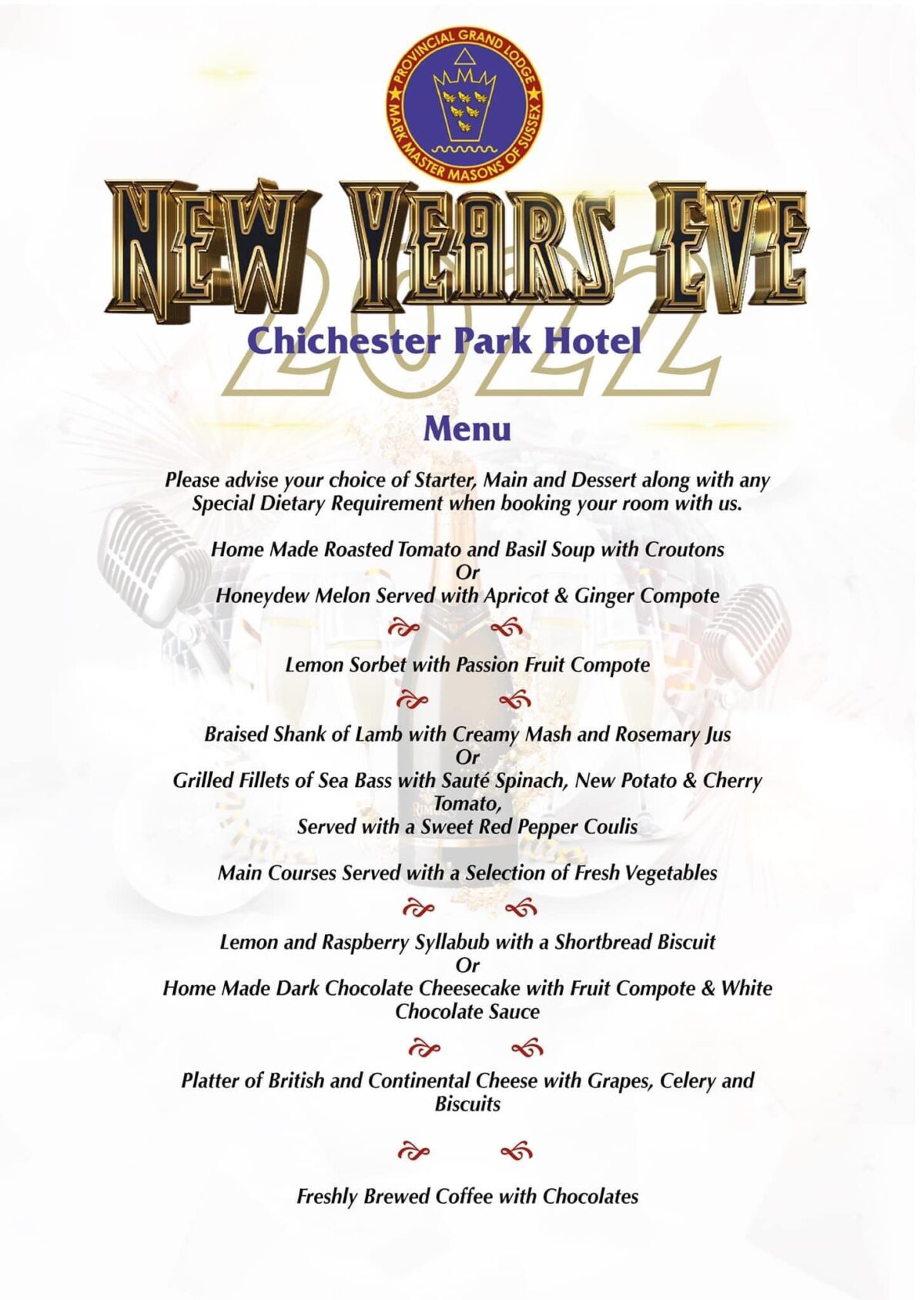 PROVINCIAL GRAND LODGE
MARK MASTER MASONS OF SUSSEX

NEW YEARS EVE

2022

Chichester Park Hotel

Menu

Please advise your choice of Starter, Main and Dessert along with any Special Dietary Requirement when booking your room with us.

Home Made Roasted Tomato and Basil Soup with Croutons
Or
Honeydew Melon Served with Apricot & Ginger Compote

Lemon Sorbet with Passion Fruit Compote

Braised Shank of Lamb with Creamy Mash and Rosemary Jus
Or
Grilled Fillets of Sea Bass with Sauté Spinach, New Potato & Cherry Tomato,
Served with a Sweet Red Pepper Coulis

Main Courses Served with a Selection of Fresh Vegetables

Lemon and Raspberry Syllabub with a Shortbread Biscuit
Or
Home Made Dark Chocolate Cheesecake with Fruit Compote & White Chocolate Sauce

Platter of British and Continental Cheese with Grapes, Celery and Biscuits

Freshly Brewed Coffee with Chocolates